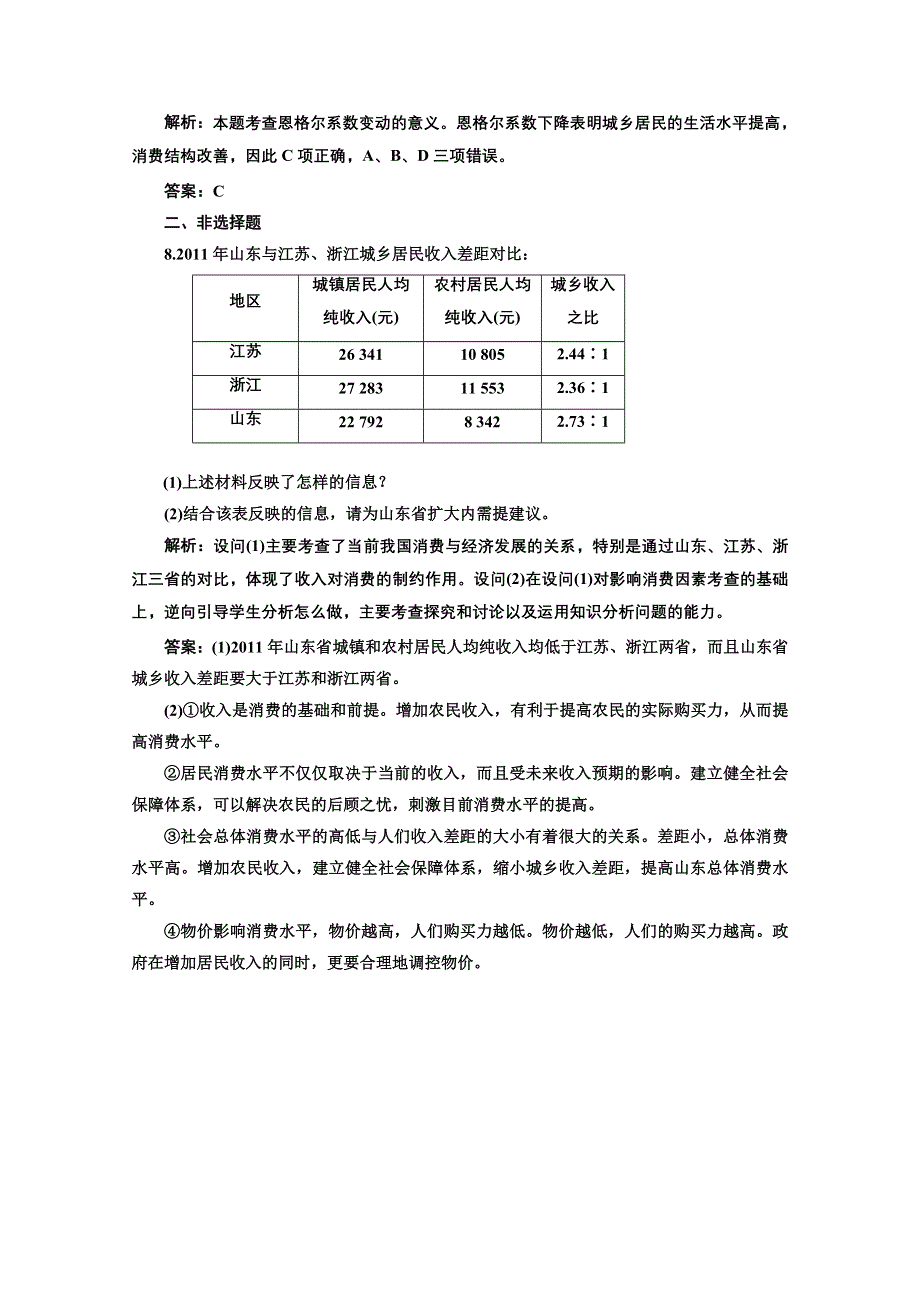 解析：本题考查恩格尔系数变动的意义。恩格尔系数下降表明城乡居民的生活水平提高，消费结构改善，因此 C 项正确，A、B、D 三项错误。

答案：C

二、非选择题

8.2011 年山东与江苏、浙江城乡居民收入差距对比：

| 地区 | 城镇居民人均纯收入(元) | 农村居民人均纯收入(元) | 城乡收入之比 |
|---|---|---|---|
| 江苏 | 26 341 | 10 805 | 2.44∶1 |
| 浙江 | 27 283 | 11 553 | 2.36∶1 |
| 山东 | 22 792 | 8 342 | 2.73∶1 |

(1)上述材料反映了怎样的信息？

(2)结合该表反映的信息，请为山东省扩大内需提建议。

解析：设问(1)主要考查了当前我国消费与经济发展的关系，特别是通过山东、江苏、浙江三省的对比，体现了收入对消费的制约作用。设问(2)在设问(1)对影响消费因素考查的基础上，逆向引导学生分析怎么做，主要考查探究和讨论以及运用知识分析问题的能力。

答案：(1)2011 年山东省城镇和农村居民人均纯收入均低于江苏、浙江两省，而且山东省城乡收入差距要大于江苏和浙江两省。

(2)①收入是消费的基础和前提。增加农民收入，有利于提高农民的实际购买力，从而提高消费水平。

②居民消费水平不仅仅取决于当前的收入，而且受未来收入预期的影响。建立健全社会保障体系，可以解决农民的后顾之忧，刺激目前消费水平的提高。

③社会总体消费水平的高低与人们收入差距的大小有着很大的关系。差距小，总体消费水平高。增加农民收入，建立健全社会保障体系，缩小城乡收入差距，提高山东总体消费水平。

④物价影响消费水平，物价越高，人们购买力越低。物价越低，人们的购买力越高。政府在增加居民收入的同时，更要合理地调控物价。